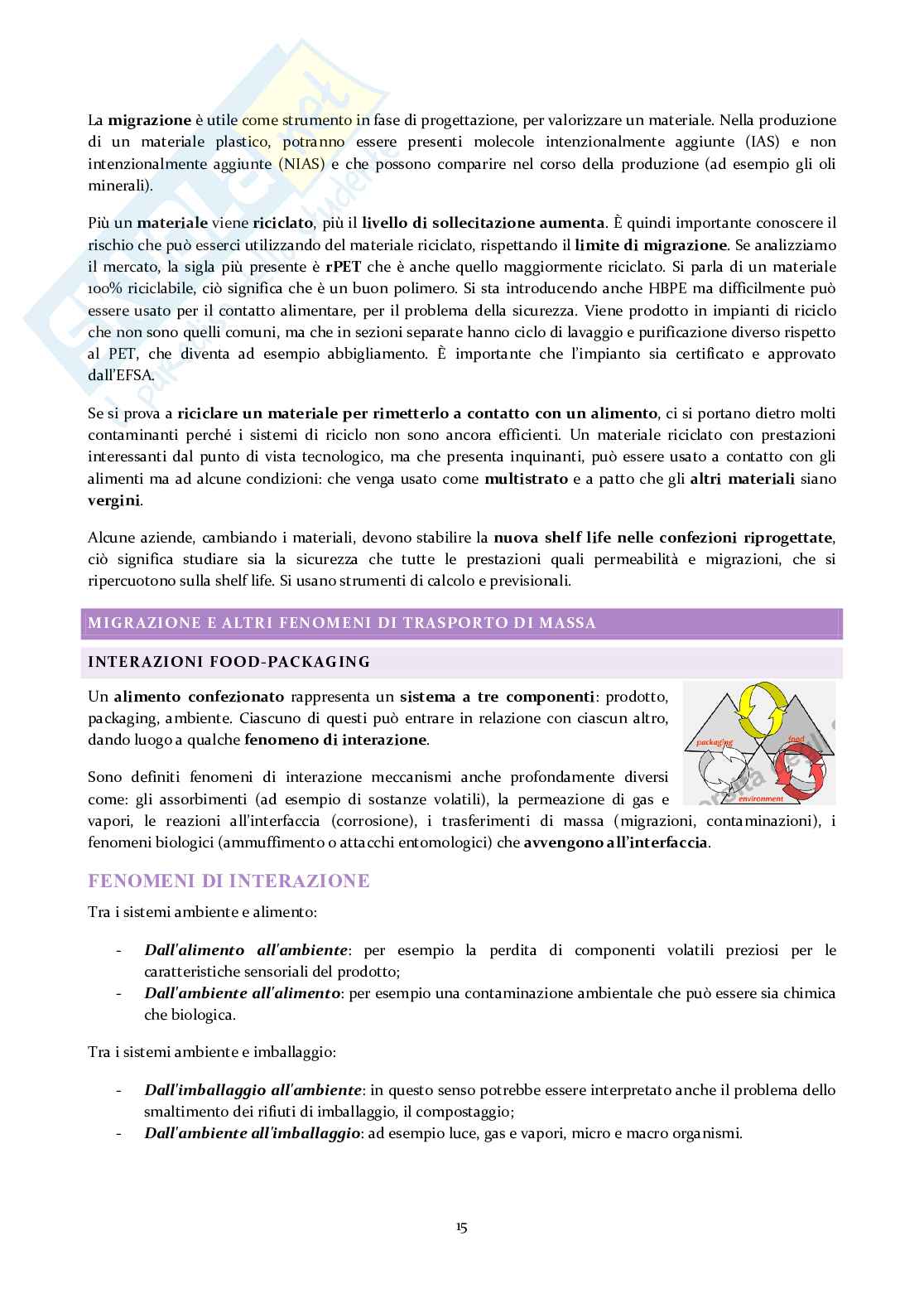 La migrazione è utile come strumento in fase di progettazione, per valorizzare un materiale. Nella produzione di un materiale plastico, potranno essere presenti molecole intenzionalmente aggiunte (IAS) e non intenzionalmente aggiunte (NIAS) e che possono comparire nel corso della produzione (ad esempio gli oli minerali).

Più un materiale viene riciclato, più il livello di sollecitazione aumenta. È quindi importante conoscere il rischio che può esserci utilizzando del materiale riciclato, rispettando il limite di migrazione. Se analizziamo il mercato, la sigla più presente è rPET che è anche quello maggiormente riciclato. Si parla di un materiale 100% riciclabile, ciò significa che è un buon polimero. Si sta introducendo anche HBPE ma difficilmente può essere usato per il contatto alimentare, per il problema della sicurezza. Viene prodotto in impianti di riciclo che non sono quelli comuni, ma che in sezioni separate hanno ciclo di lavaggio e purificazione diverso rispetto al PET, che diventa ad esempio abbigliamento. È importante che l'impianto sia certificato e approvato dall'EFSA.

Se si prova a riciclare un materiale per rimetterlo a contatto con un alimento, ci si portano dietro molti contaminanti perché i sistemi di riciclo non sono ancora efficienti. Un materiale riciclato con prestazioni interessanti dal punto di vista tecnologico, ma che presenta inquinanti, può essere usato a contatto con gli alimenti ma ad alcune condizioni: che venga usato come multistrato e a patto che gli altri materiali siano vergini.

Alcune aziende, cambiando i materiali, devono stabilire la nuova shelf life nelle confezioni riprogettate, ciò significa studiare sia la sicurezza che tutte le prestazioni quali permeabilità e migrazioni, che si ripercuotono sulla shelf life. Si usano strumenti di calcolo e previsionali.

MIGRAZIONE E ALTRI FENOMENI DI TRASPORTO DI MASSA

INTERAZIONI FOOD-PACKAGING

Un alimento confezionato rappresenta un sistema a tre componenti: prodotto, packaging, ambiente. Ciascuno di questi può entrare in relazione con ciascun altro, dando luogo a qualche fenomeno di interazione.

packaging
food
environment

Sono definiti fenomeni di interazione meccanismi anche profondamente diversi come: gli assorbimenti (ad esempio di sostanze volatili), la permeazione di gas e vapori, le reazioni all'interfaccia (corrosione), i trasferimenti di massa (migrazioni, contaminazioni), i fenomeni biologici (ammuffimento o attacchi entomologici) che avvengono all'interfaccia.

FENOMENI DI INTERAZIONE

Tra i sistemi ambiente e alimento:

- Dall'alimento all'ambiente: per esempio la perdita di componenti volatili preziosi per le caratteristiche sensoriali del prodotto;
- Dall'ambiente all'alimento: per esempio una contaminazione ambientale che può essere sia chimica che biologica.

Tra i sistemi ambiente e imballaggio:

- Dall'imballaggio all'ambiente: in questo senso potrebbe essere interpretato anche il problema dello smaltimento dei rifiuti di imballaggio, il compostaggio;
- Dall'ambiente all'imballaggio: ad esempio luce, gas e vapori, micro e macro organismi.

15